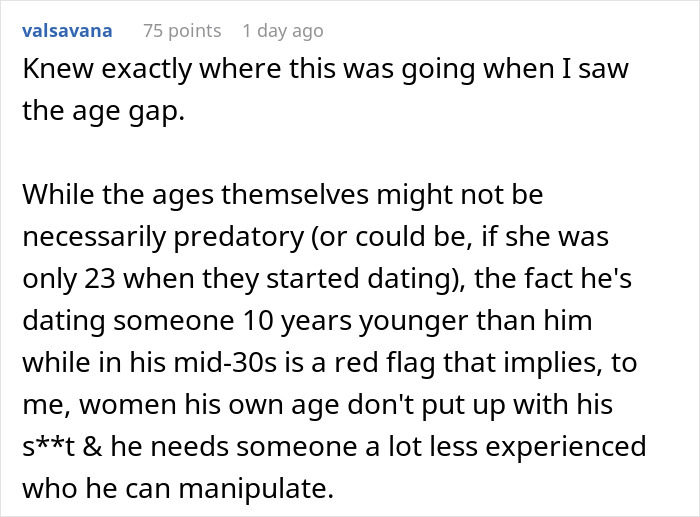 valsavana 75 points 1 day ago

Knew exactly where this was going when I saw the age gap.

While the ages themselves might not be necessarily predatory (or could be, if she was only 23 when they started dating), the fact he's dating someone 10 years younger than him while in his mid-30s is a red flag that implies, to me, women his own age don't put up with his s**t & he needs someone a lot less experienced who he can manipulate.